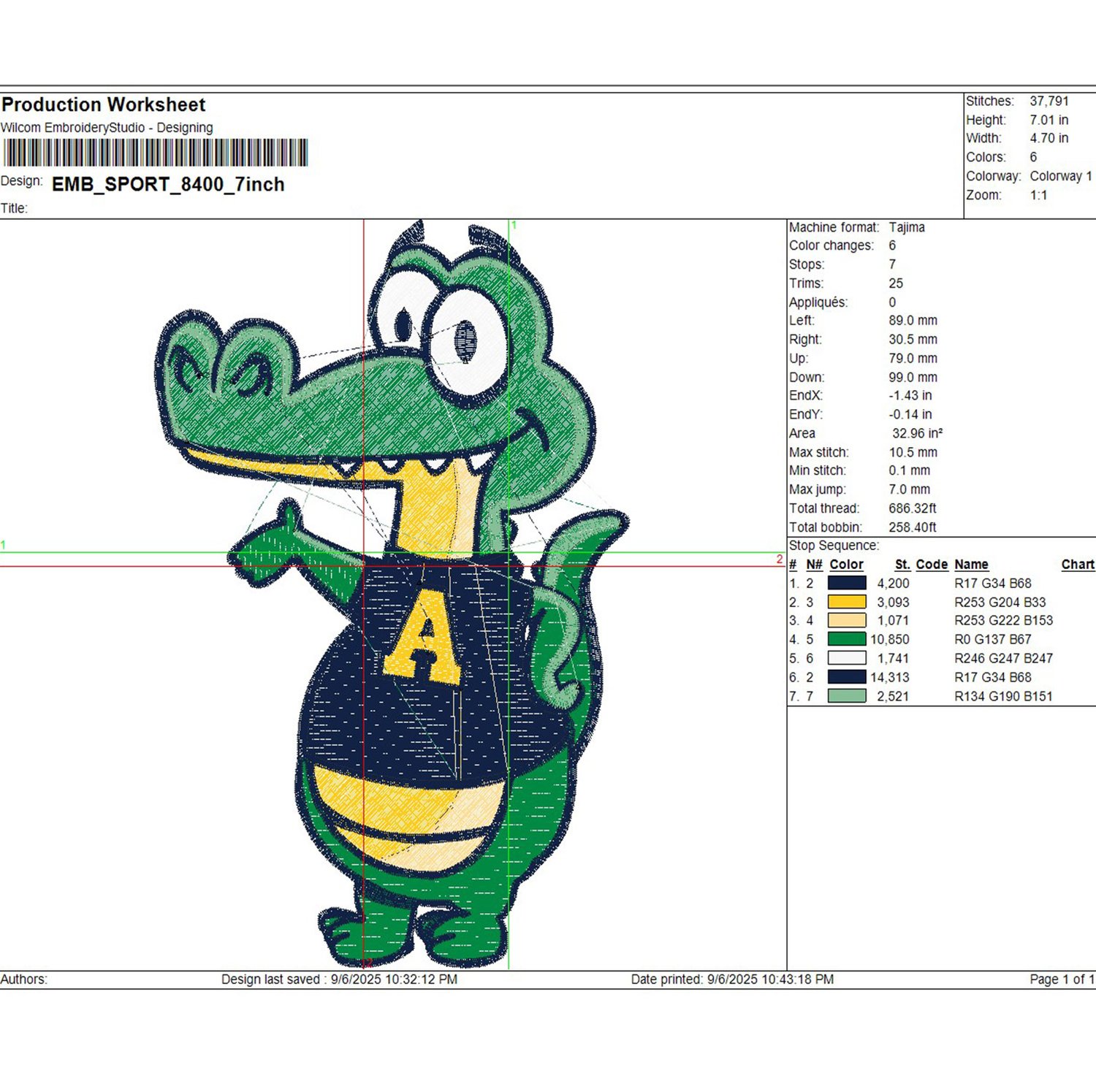 Production Worksheet
Wilcom EmbroideryStudio - Designing
Design: EMB_SPORT_8400_7inch
Title:

Stitches: 37,791
Height: 7.01 in
Width: 4.70 in
Colors: 6
Colorway: Colorway 1
Zoom: 1:1

1
1
2
A

Machine format: Tajima
Color changes: 6
Stops: 7
Trims: 25
Appliqués: 0
Left: 89.0 mm
Right: 30.5 mm
Up: 79.0 mm
Down: 99.0 mm
EndX: -1.43 in
EndY: -0.14 in
Area 32.96 in²
Max stitch: 10.5 mm
Min stitch: 0.1 mm
Max jump: 7.0 mm
Total thread: 686.32ft
Total bobbin: 258.40ft

Stop Sequence:

| # | N# | Color | St. | Code | Name | Chart |
|---|---|---|---|---|---|---|
| 1. | 2 | | 4,200 | | R17 G34 B68 | |
| 2. | 3 | | 3,093 | | R253 G204 B33 | |
| 3. | 4 | | 1,071 | | R253 G222 B153 | |
| 4. | 5 | | 10,850 | | R0 G137 B67 | |
| 5. | 6 | | 1,741 | | R246 G247 B247 | |
| 6. | 2 | | 14,313 | | R17 G34 B68 | |
| 7. | 7 | | 2,521 | | R134 G190 B151 | |

Authors: Design last saved : 9/6/2025 10:32:12 PM Date printed: 9/6/2025 10:43:18 PM Page 1 of 1